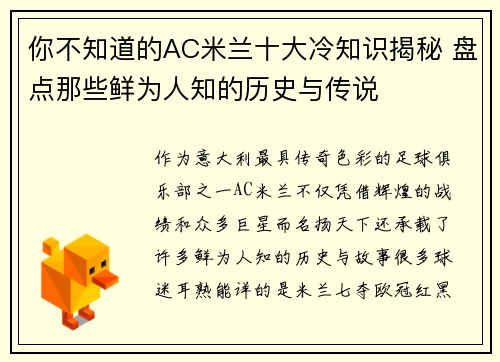 你不知道的AC米兰十大冷知识揭秘 盘点那些鲜为人知的历史与传说

作为意大利最具传奇色彩的足球俱乐部之一AC米兰不仅凭借辉煌的战绩和众多巨星而名扬天下还承载了许多鲜为人知的历史与故事很多球迷耳熟能详的是米兰七夺欧冠红黑